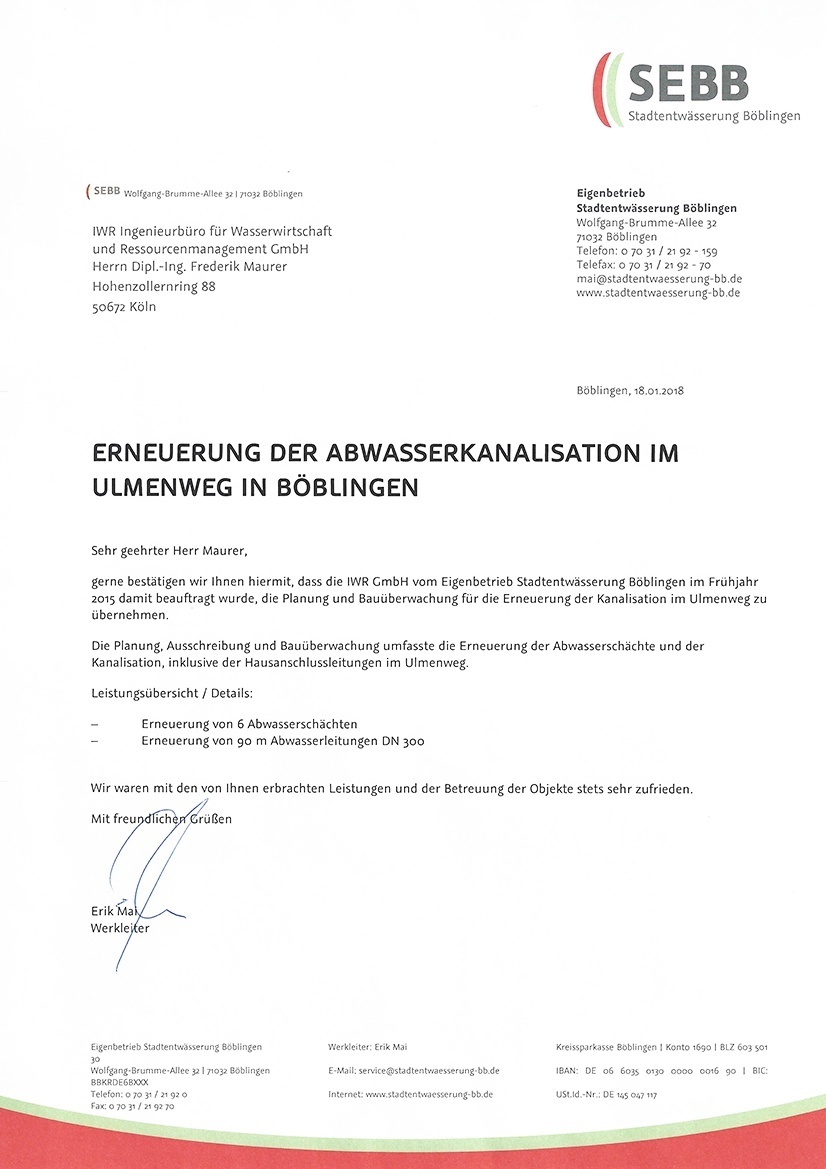 SEBB
Stadtentwässerung Böblingen

SEBB Wolfgang-Brumme-Allee 32 | 71032 Böblingen

IWR Ingenieurbüro für Wasserwirtschaft und Ressourcenmanagement GmbH
Herrn Dipl.-Ing. Frederik Maurer
Hohenzollernring 88
50672 Köln

Eigenbetrieb
Stadtentwässerung Böblingen
Wolfgang-Brumme-Allee 32
71032 Böblingen
Telefon: 0 70 31 / 21 92 - 159
Telefax: 0 70 31 / 21 92 - 70
mai@stadtentwaesserung-bb.de
www.stadtentwaesserung-bb.de

Böblingen, 18.01.2018

ERNEUERUNG DER ABWASSERKANALISATION IM ULMENWEG IN BÖBLINGEN

Sehr geehrter Herr Maurer,

gerne bestätigen wir Ihnen hiermit, dass die IWR GmbH vom Eigenbetrieb Stadtentwässerung Böblingen im Frühjahr 2015 damit beauftragt wurde, die Planung und Bauüberwachung für die Erneuerung der Kanalisation im Ulmenweg zu übernehmen.

Die Planung, Ausschreibung und Bauüberwachung umfasste die Erneuerung der Abwasserschächte und der Kanalisation, inklusive der Hausanschlussleitungen im Ulmenweg.

Leistungsübersicht / Details:

– Erneuerung von 6 Abwasserschächten
– Erneuerung von 90 m Abwasserleitungen DN 300

Wir waren mit den von Ihnen erbrachten Leistungen und der Betreuung der Objekte stets sehr zufrieden.

Mit freundlichen Grüßen

Erik Mai
Werkleiter

Eigenbetrieb Stadtentwässerung Böblingen
30
Wolfgang-Brumme-Allee 32 | 71032 Böblingen
BBKRDE6BXXX
Telefon: 0 70 31 / 21 92 0
Fax: 0 70 31 / 21 92 70

Werkleiter: Erik Mai
E-Mail: service@stadtentwaesserung-bb.de
Internet: www.stadtentwaesserung-bb.de

Kreissparkasse Böblingen | Konto 1690 | BLZ 603 501
IBAN: DE 06 6035 0130 0000 0016 90 | BIC:
USt.Id.-Nr.: DE 145 047 117